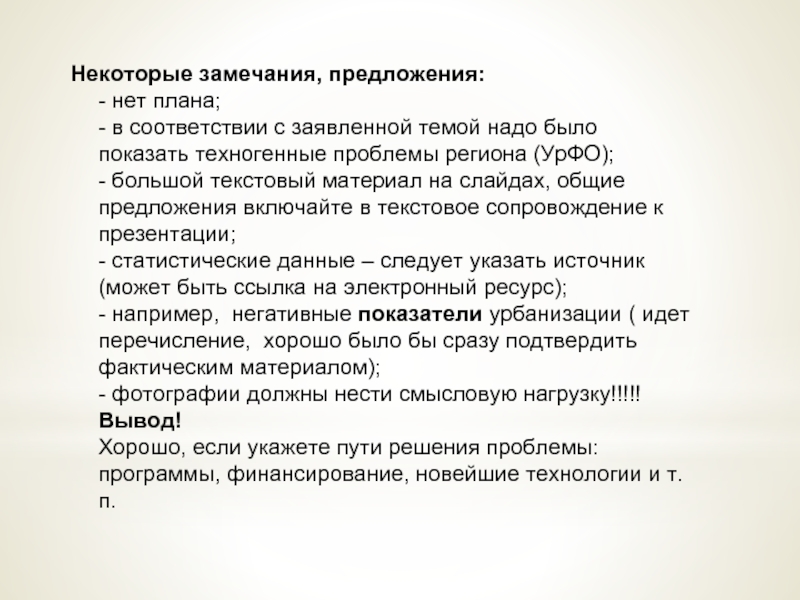 Некоторые замечания, предложения:
- нет плана;
- в соответствии с заявленной темой надо было показать техногенные проблемы региона (УрФО);
- большой текстовый материал на слайдах, общие предложения включайте в текстовое сопровождение к презентации;
- статистические данные – следует указать источник (может быть ссылка на электронный ресурс);
- например,  негативные показатели урбанизации ( идет перечисление,  хорошо было бы сразу подтвердить фактическим материалом);
- фотографии должны нести смысловую нагрузку!!!!!
Вывод!
Хорошо, если укажете пути решения проблемы: программы, финансирование, новейшие технологии и т. п.